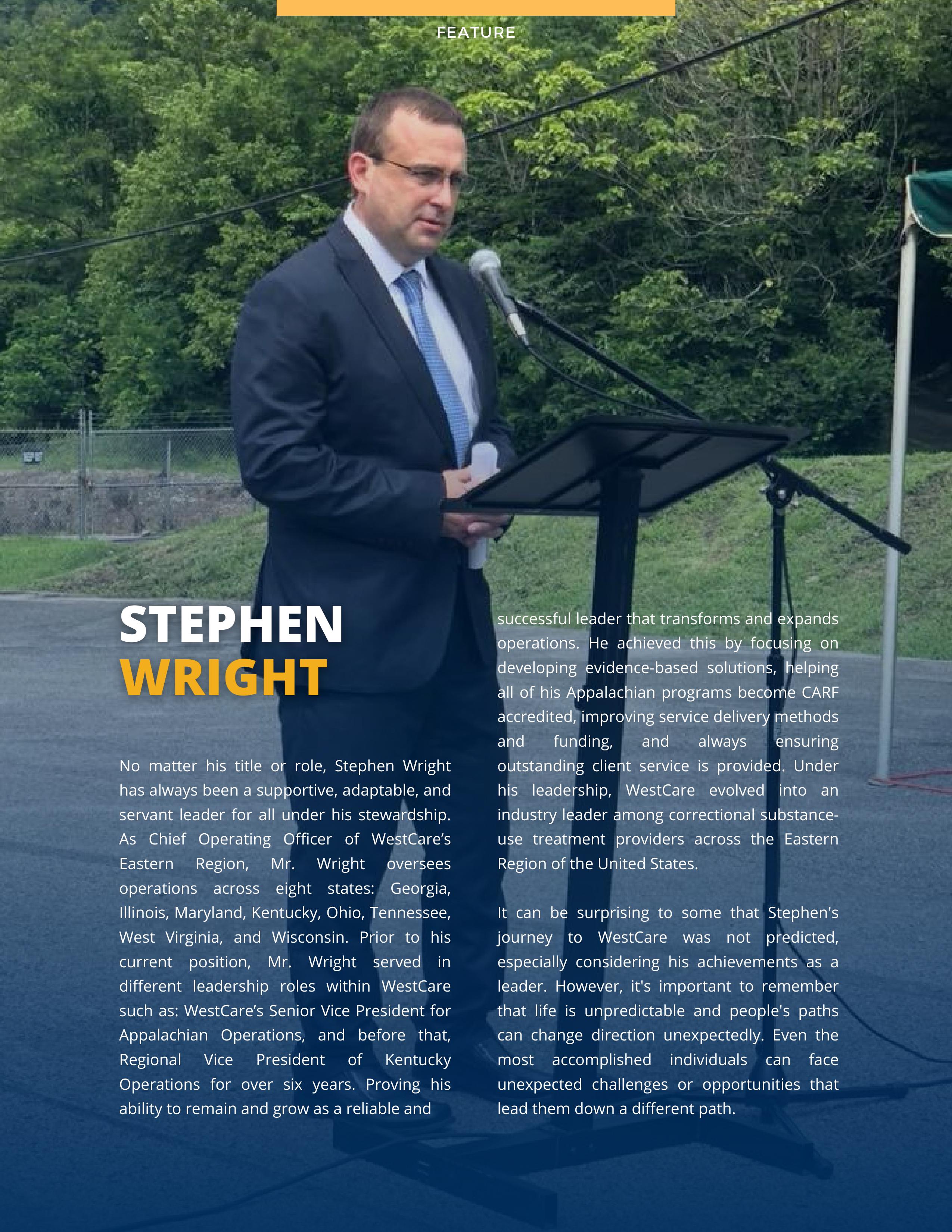 FEATURE

STEPHEN
WRIGHT

No matter his title or role, Stephen Wright has always been a supportive, adaptable, and servant leader for all under his stewardship. As Chief Operating Officer of WestCare's Eastern Region, Mr. Wright oversees operations across eight states: Georgia, Illinois, Maryland, Kentucky, Ohio, Tennessee, West Virginia, and Wisconsin. Prior to his current position, Mr. Wright served in different leadership roles within WestCare such as: WestCare's Senior Vice President for Appalachian Operations, and before that, Regional Vice President of Kentucky Operations for over six years. Proving his ability to remain and grow as a reliable and successful leader that transforms and expands operations. He achieved this by focusing on developing evidence-based solutions, helping all of his Appalachian programs become CARF accredited, improving service delivery methods and funding, and always ensuring outstanding client service is provided. Under his leadership, WestCare evolved into an industry leader among correctional substance-use treatment providers across the Eastern Region of the United States.

It can be surprising to some that Stephen's journey to WestCare was not predicted, especially considering his achievements as a leader. However, it's important to remember that life is unpredictable and people's paths can change direction unexpectedly. Even the most accomplished individuals can face unexpected challenges or opportunities that lead them down a different path.